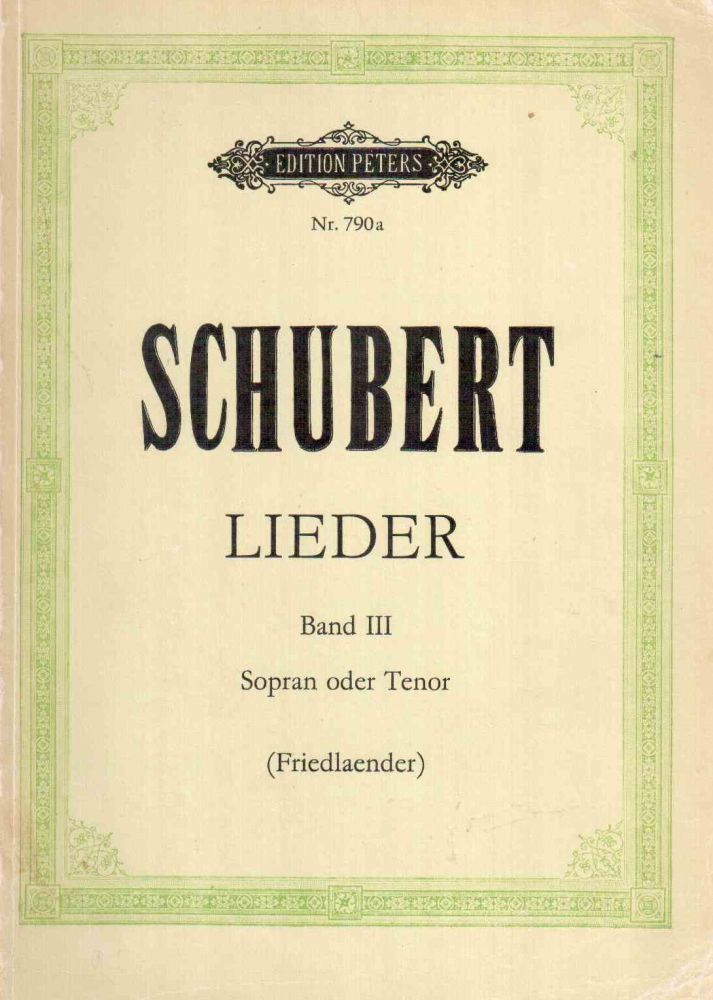 EDITION PETERS

Nr. 790a

SCHUBERT

LIEDER

Band III

Sopran oder Tenor

(Friedlaender)